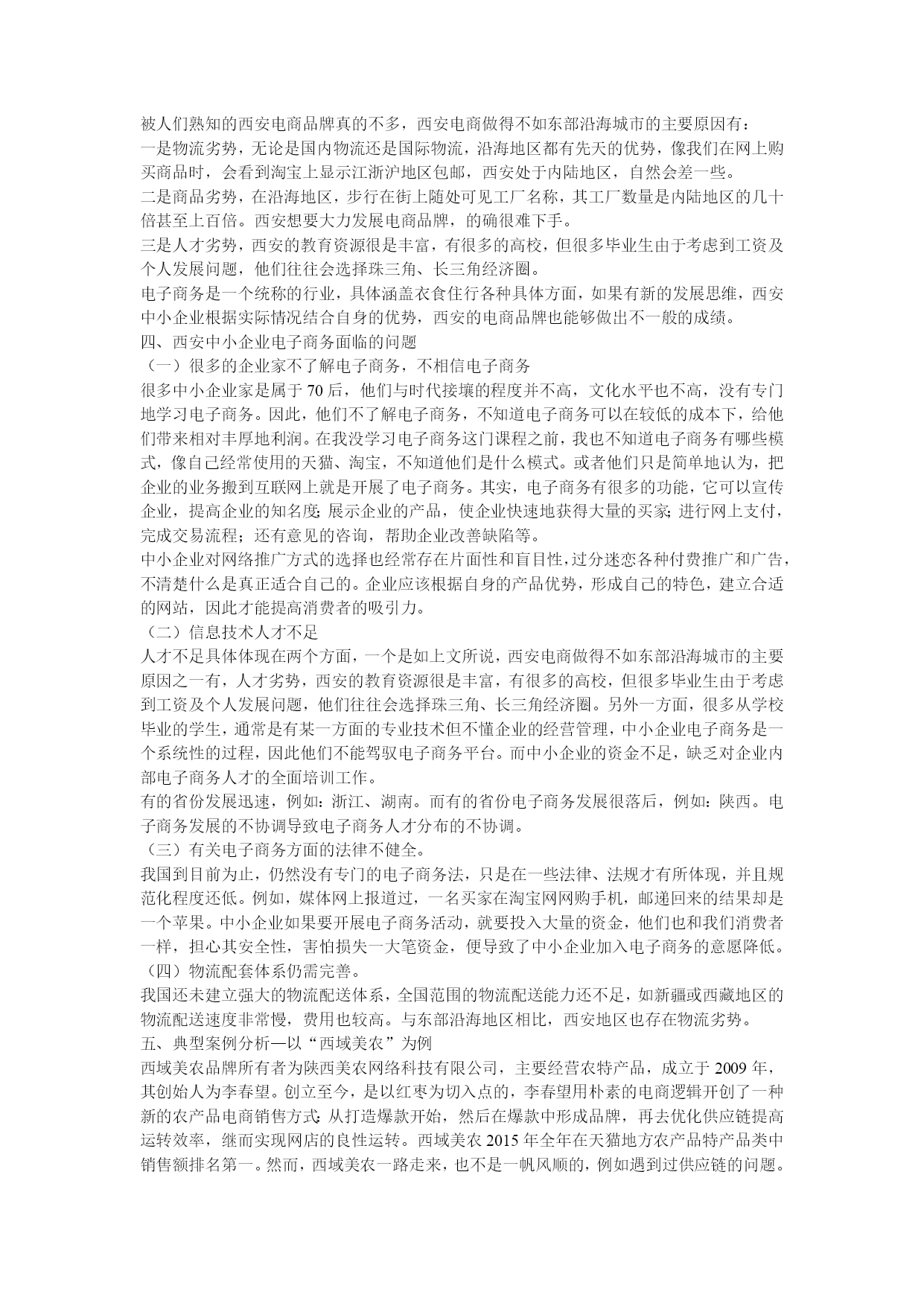 被人们熟知的西安电商品牌真的不多，西安电商做得不如东部沿海城市的主要原因有：
一是物流劣势，无论是国内物流还是国际物流，沿海地区都有先天的优势，像我们在网上购买商品时，会看到淘宝上显示江浙沪地区包邮，西安处于内陆地区，自然会差一些。
二是商品劣势，在沿海地区，步行在街上随处可见工厂名称，其工厂数量是内陆地区的几十倍甚至上百倍。西安想要大力发展电商品牌，的确很难下手。
三是人才劣势，西安的教育资源很是丰富，有很多的高校，但很多毕业生由于考虑到工资及个人发展问题，他们往往会选择珠三角、长三角经济圈。
电子商务是一个统称的行业，具体涵盖衣食住行各种具体方面，如果有新的发展思维，西安中小企业根据实际情况结合自身的优势，西安的电商品牌也能够做出不一般的成绩。
四、西安中小企业电子商务面临的问题
（一）很多的企业家不了解电子商务，不相信电子商务
很多中小企业家是属于70后，他们与时代接壤的程度并不高，文化水平也不高，没有专门地学习电子商务。因此，他们不了解电子商务，不知道电子商务可以在较低的成本下，给他们带来相对丰厚地利润。在我没学习电子商务这门课程之前，我也不知道电子商务有哪些模式，像自己经常使用的天猫、淘宝，不知道他们是什么模式。或者他们只是简单地认为，把企业的业务搬到互联网上就是开展了电子商务。其实，电子商务有很多的功能，它可以宣传企业，提高企业的知名度；展示企业的产品，使企业快速地获得大量的买家；进行网上支付，完成交易流程；还有意见的咨询，帮助企业改善缺陷等。
中小企业对网络推广方式的选择也经常存在片面性和盲目性，过分迷恋各种付费推广和广告，不清楚什么是真正适合自己的。企业应该根据自身的产品优势，形成自己的特色，建立合适的网站，因此才能提高消费者的吸引力。
（二）信息技术人才不足
人才不足具体体现在两个方面，一个是如上文所说，西安电商做得不如东部沿海城市的主要原因之一有，人才劣势，西安的教育资源很是丰富，有很多的高校，但很多毕业生由于考虑到工资及个人发展问题，他们往往会选择珠三角、长三角经济圈。另外一方面，很多从学校毕业的学生，通常是有某一方面的专业技术但不懂企业的经营管理，中小企业电子商务是一个系统性的过程，因此他们不能驾驭电子商务平台。而中小企业的资金不足，缺乏对企业内部电子商务人才的全面培训工作。
有的省份发展迅速，例如：浙江、湖南。而有的省份电子商务发展很落后，例如：陕西。电子商务发展的不协调导致电子商务人才分布的不协调。
（三）有关电子商务方面的法律不健全。
我国到目前为止，仍然没有专门的电子商务法，只是在一些法律、法规才有所体现，并且规范化程度还低。例如，媒体网上报道过，一名买家在淘宝网网购手机，邮递回来的结果却是一个苹果。中小企业如果要开展电子商务活动，就要投入大量的资金，他们也和我们消费者一样，担心其安全性，害怕损失一大笔资金，便导致了中小企业加入电子商务的意愿降低。
（四）物流配套体系仍需完善。
我国还未建立强大的物流配送体系，全国范围的物流配送能力还不足，如新疆或西藏地区的物流配送速度非常慢，费用也较高。与东部沿海地区相比，西安地区也存在物流劣势。
五、典型案例分析—以“西域美农”为例
西域美农品牌所有者为陕西美农网络科技有限公司，主要经营农特产品，成立于2009年，其创始人为李春望。创立至今，是以红枣为切入点的，李春望用朴素的电商逻辑开创了一种新的农产品电商销售方式：从打造爆款开始，然后在爆款中形成品牌，再去优化供应链提高运转效率，继而实现网店的良性运转。西域美农2015年全年在天猫地方农产品特产品类中销售额排名第一。然而，西域美农一路走来，也不是一帆风顺的，例如遇到过供应链的问题。